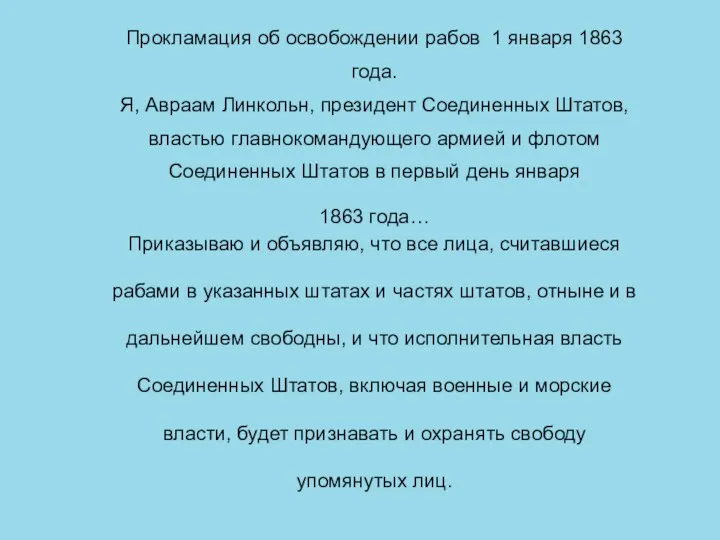 Прокламация об освобождении рабов 1 января 1863 года.
Я, Авраам Линкольн, президент Соединенных Штатов, властью главнокомандующего армией и флотом Соединенных Штатов в первый день января 1863 года…
Приказываю и объявляю, что все лица, считавшиеся рабами в указанных штатах и частях штатов, отныне и в дальнейшем свободны, и что исполнительная власть Соединенных Штатов, включая военные и морские власти, будет признавать и охранять свободу упомянутых лиц.